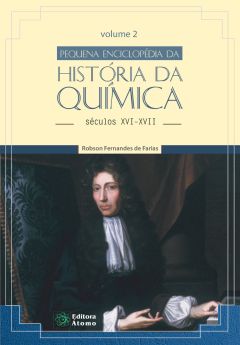 volume 2

PEQUENA ENCICLOPÉDIA DA

HISTÓRIA DA QUÍMICA

séculos XVI-XVII

Robson Fernandes de Farias

Editora Átomo